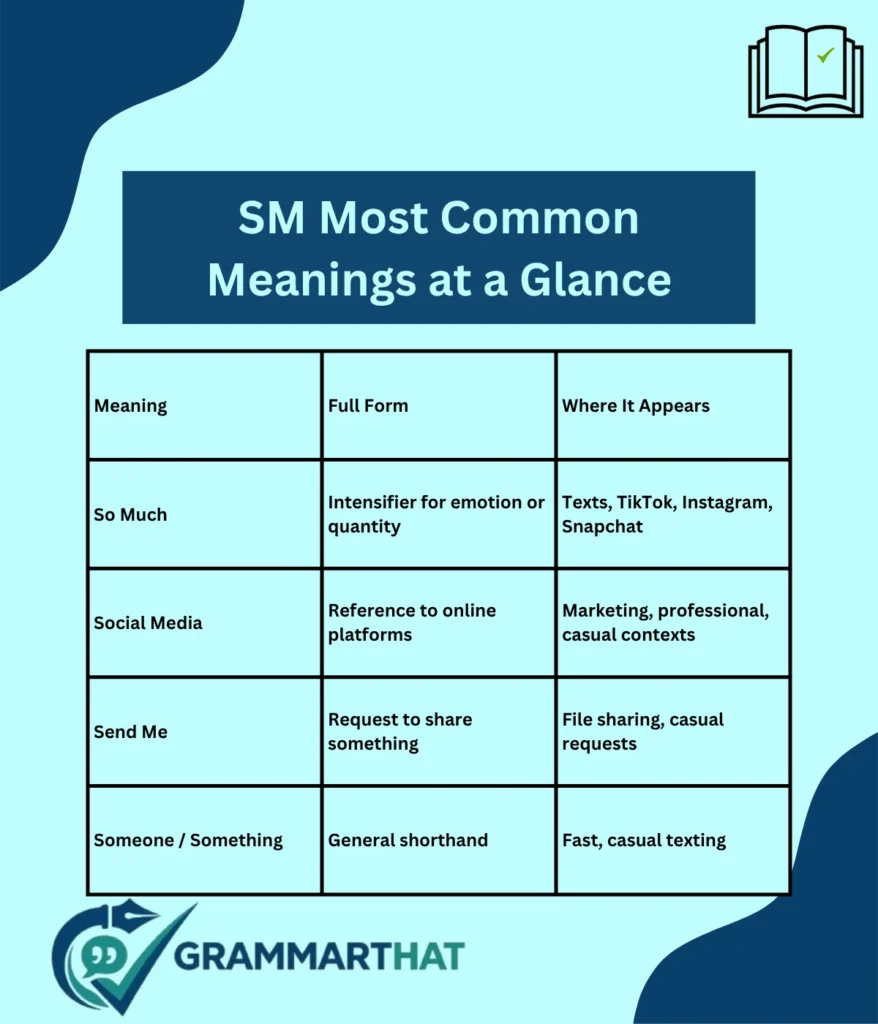 SM Most Common Meanings at a Glance

| Meaning | Full Form | Where It Appears |
|---|---|---|
| So Much | Intensifier for emotion or quantity | Texts, TikTok, Instagram, Snapchat |
| Social Media | Reference to online platforms | Marketing, professional, casual contexts |
| Send Me | Request to share something | File sharing, casual requests |
| Someone / Something | General shorthand | Fast, casual texting |

GRAMMARTHAT